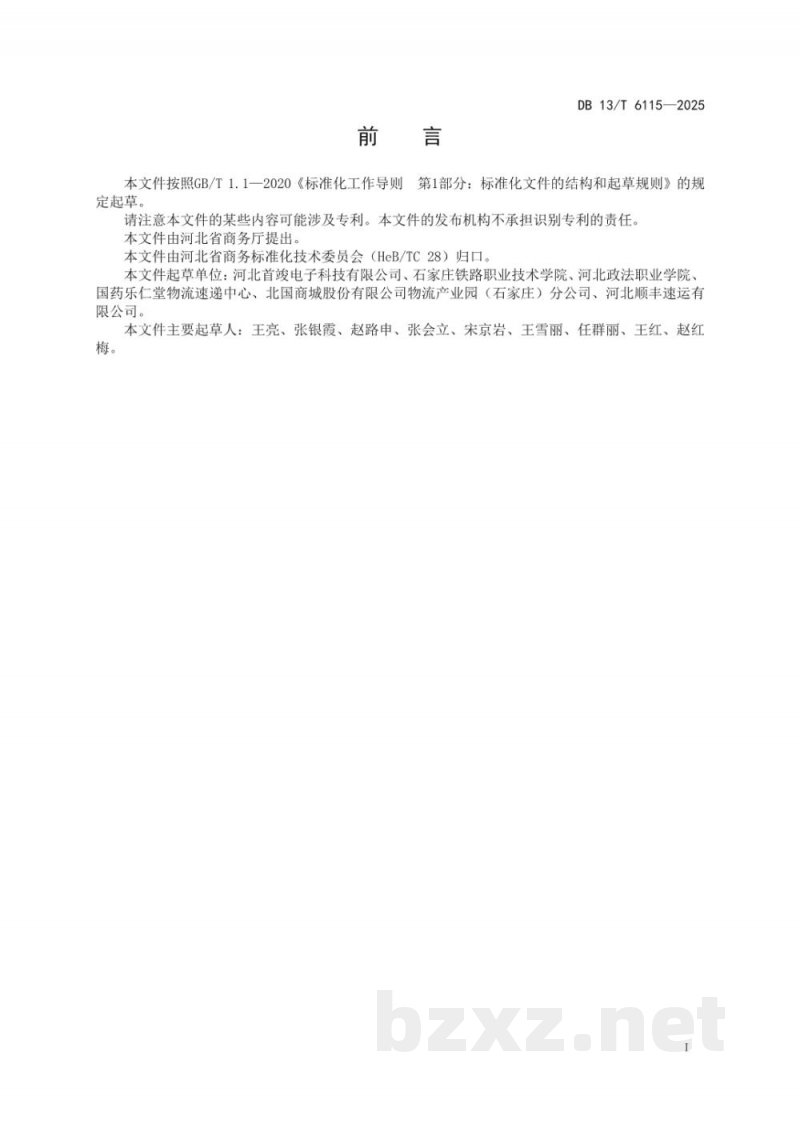 DB 13/T 6115—2025

前　言

本文件按照GB/T 1.1—2020《标准化工作导则　第1部分：标准化文件的结构和起草规则》的规定起草。

请注意本文件的某些内容可能涉及专利。本文件的发布机构不承担识别专利的责任。

本文件由河北省商务厅提出。

本文件由河北省商务标准化技术委员会（HeB/TC 28）归口。

本文件起草单位：河北首竣电子科技有限公司、石家庄铁路职业技术学院、河北政法职业学院、国药乐仁堂物流速递中心、北国商城股份有限公司物流产业园（石家庄）分公司、河北顺丰速运有限公司。

本文件主要起草人：王亮、张银霞、赵路申、张会立、宋京岩、王雪丽、任群丽、王红、赵红梅。

bzxz.net

I